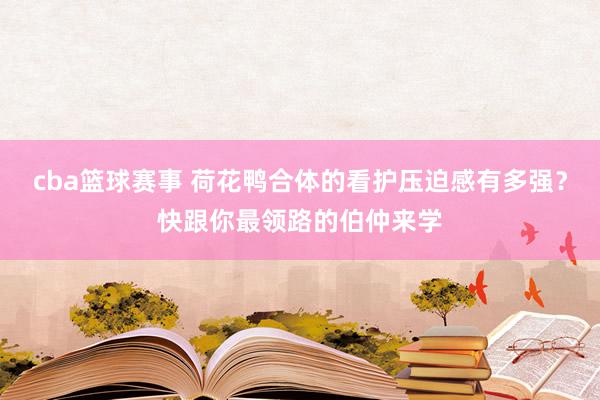 cba篮球赛事 荷花鸭合体的看护压迫感有多强？快跟你最领路的伯仲来学